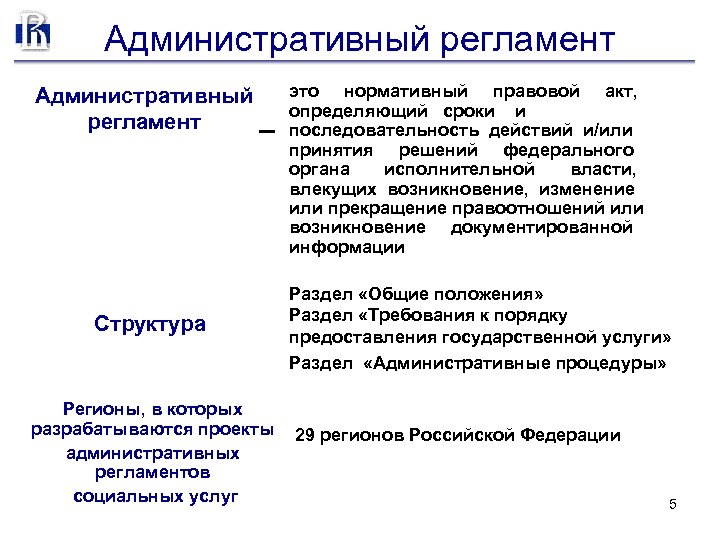 Административный регламент

Административный регламент — это нормативный правовой акт, определяющий сроки и последовательность действий и/или принятия решений федерального органа исполнительной власти, влекущих возникновение, изменение или прекращение правоотношений или возникновение документированной информации

Структура

Раздел «Общие положения»
Раздел «Требования к порядку предоставления государственной услуги»
Раздел «Административные процедуры»

Регионы, в которых разрабатываются проекты административных регламентов социальных услуг

29 регионов Российской Федерации

5